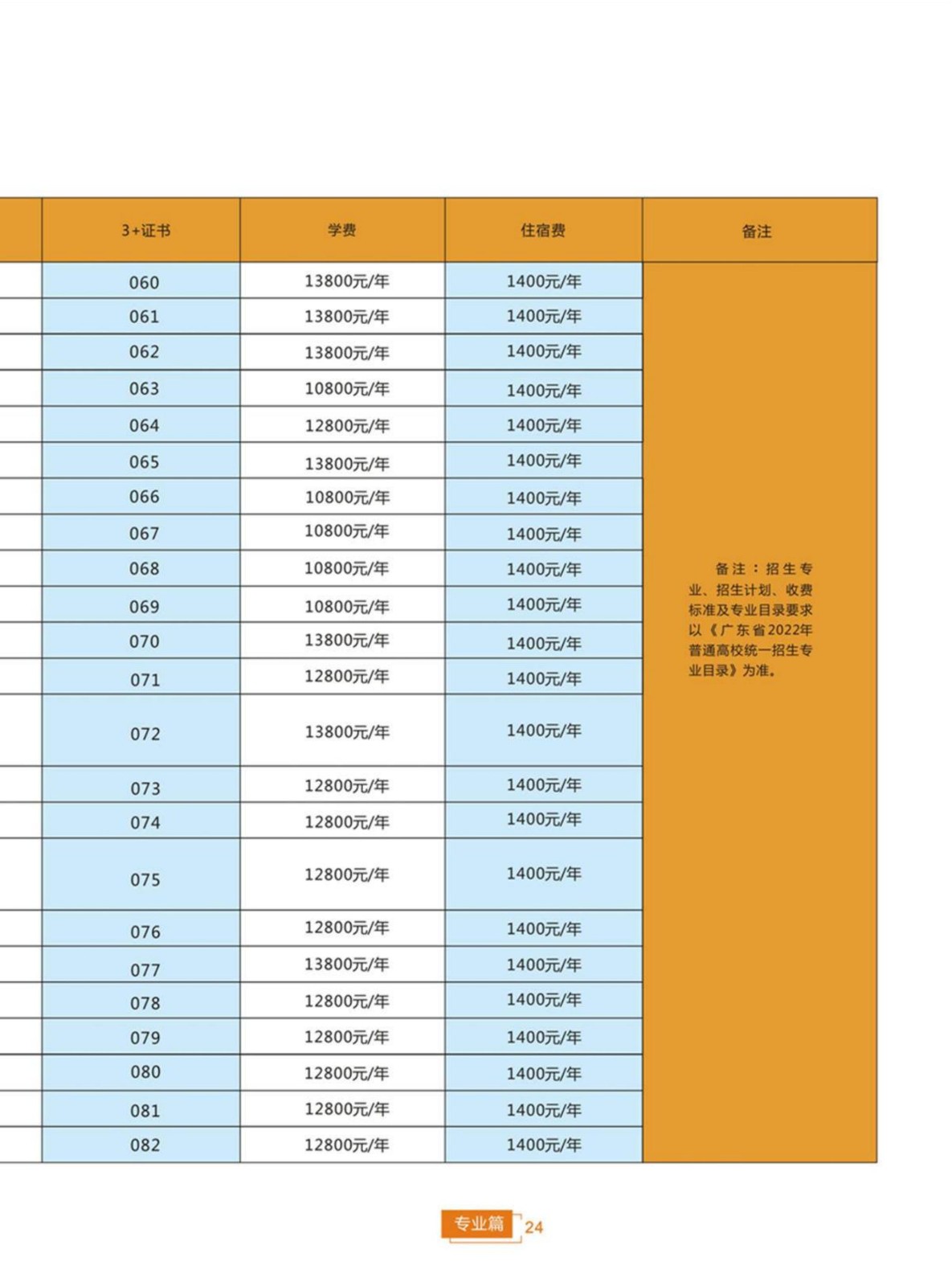 | 3+证书 | 学费 | 住宿费 | 备注 |
|---|---|---|---|
| 060 | 13800元/年 | 1400元/年 | 备注：招生专业、招生计划、收费标准及专业目录要求以《广东省2022年普通高校统一招生专业目录》为准。 |
| 061 | 13800元/年 | 1400元/年 | |
| 062 | 13800元/年 | 1400元/年 | |
| 063 | 10800元/年 | 1400元/年 | |
| 064 | 12800元/年 | 1400元/年 | |
| 065 | 13800元/年 | 1400元/年 | |
| 066 | 10800元/年 | 1400元/年 | |
| 067 | 10800元/年 | 1400元/年 | |
| 068 | 10800元/年 | 1400元/年 | |
| 069 | 10800元/年 | 1400元/年 | |
| 070 | 13800元/年 | 1400元/年 | |
| 071 | 12800元/年 | 1400元/年 | |
| 072 | 13800元/年 | 1400元/年 | |
| 073 | 12800元/年 | 1400元/年 | |
| 074 | 12800元/年 | 1400元/年 | |
| 075 | 12800元/年 | 1400元/年 | |
| 076 | 12800元/年 | 1400元/年 | |
| 077 | 13800元/年 | 1400元/年 | |
| 078 | 12800元/年 | 1400元/年 | |
| 079 | 12800元/年 | 1400元/年 | |
| 080 | 12800元/年 | 1400元/年 | |
| 081 | 12800元/年 | 1400元/年 | |
| 082 | 12800元/年 | 1400元/年 | |

专业篇 24